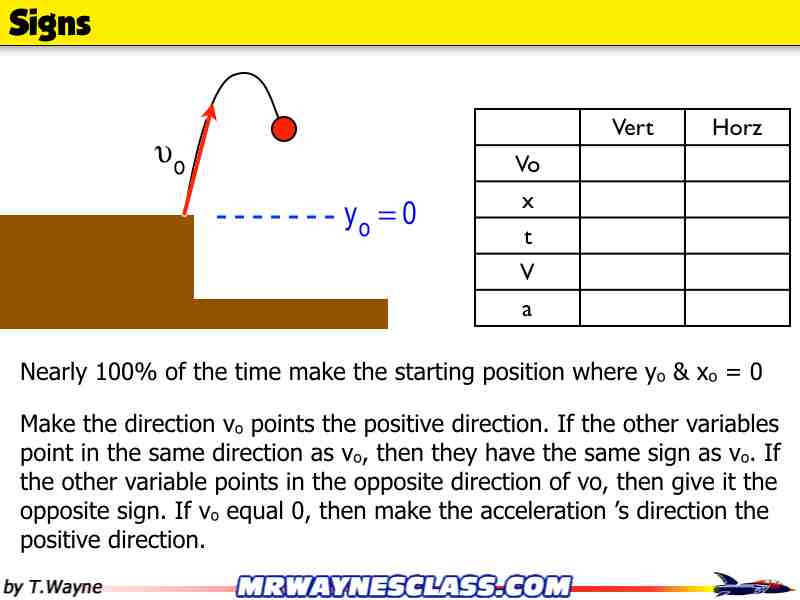 Signs

$\upsilon_0$

$y_0 = 0$

|  | Vert | Horz |
|---|---|---|
| Vo |  |  |
| x |  |  |
| t |  |  |
| V |  |  |
| a |  |  |

Nearly 100% of the time make the starting position where $y_o$ & $x_o$ = 0

Make the direction $v_o$ points the positive direction. If the other variables point in the same direction as $v_o$, then they have the same sign as $v_o$. If the other variable points in the opposite direction of vo, then give it the opposite sign. If $v_o$ equal 0, then make the acceleration 's direction the positive direction.

by T.Wayne

MRWAYNESCLASS.COM